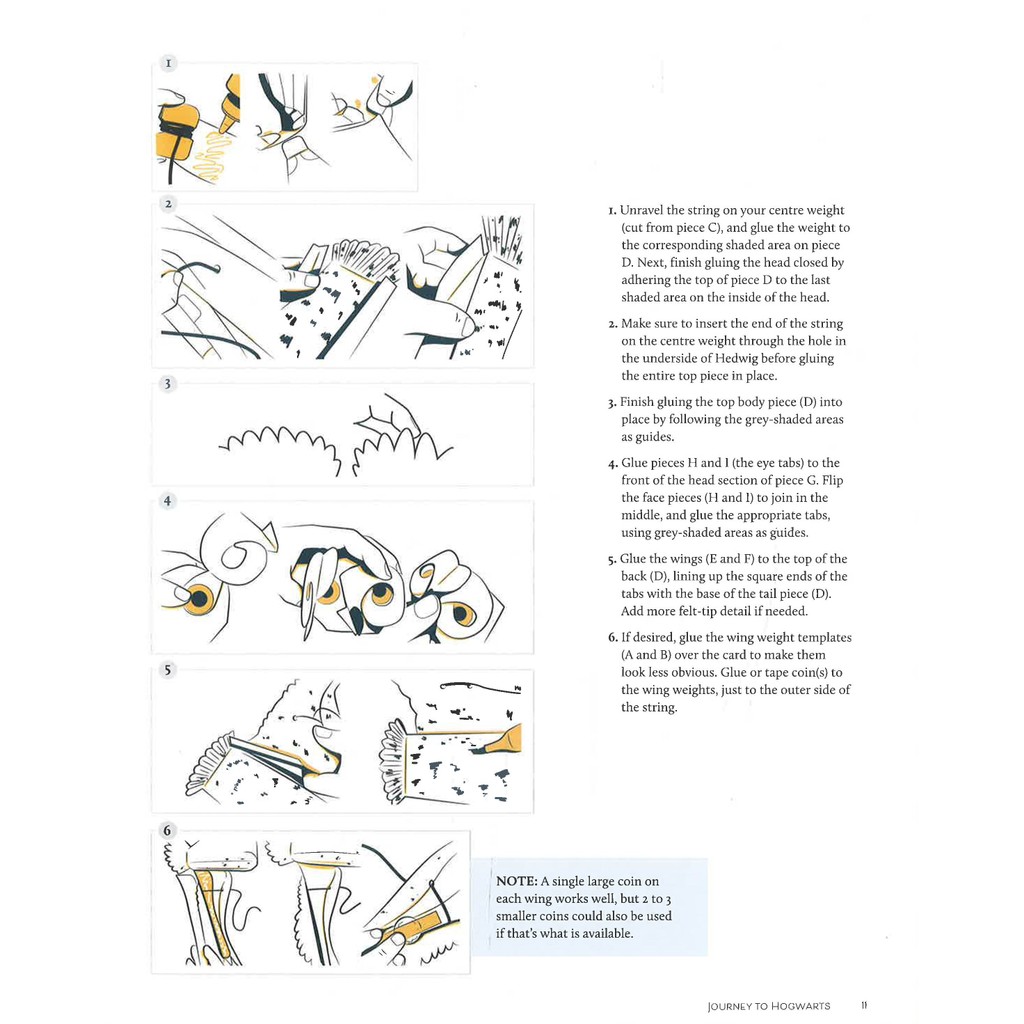 1

2

3

4

5

6

1. Unravel the string on your centre weight (cut from piece C), and glue the weight to the corresponding shaded area on piece D. Next, finish gluing the head closed by adhering the top of piece D to the last shaded area on the inside of the head.

2. Make sure to insert the end of the string on the centre weight through the hole in the underside of Hedwig before gluing the entire top piece in place.

3. Finish gluing the top body piece (D) into place by following the grey-shaded areas as guides.

4. Glue pieces H and I (the eye tabs) to the front of the head section of piece G. Flip the face pieces (H and I) to join in the middle, and glue the appropriate tabs, using grey-shaded areas as guides.

5. Glue the wings (E and F) to the top of the back (D), lining up the square ends of the tabs with the base of the tail piece (D). Add more felt-tip detail if needed.

6. If desired, glue the wing weight templates (A and B) over the card to make them look less obvious. Glue or tape coin(s) to the wing weights, just to the outer side of the string.

NOTE: A single large coin on each wing works well, but 2 to 3 smaller coins could also be used if that's what is available.

JOURNEY TO HOGWARTS 11